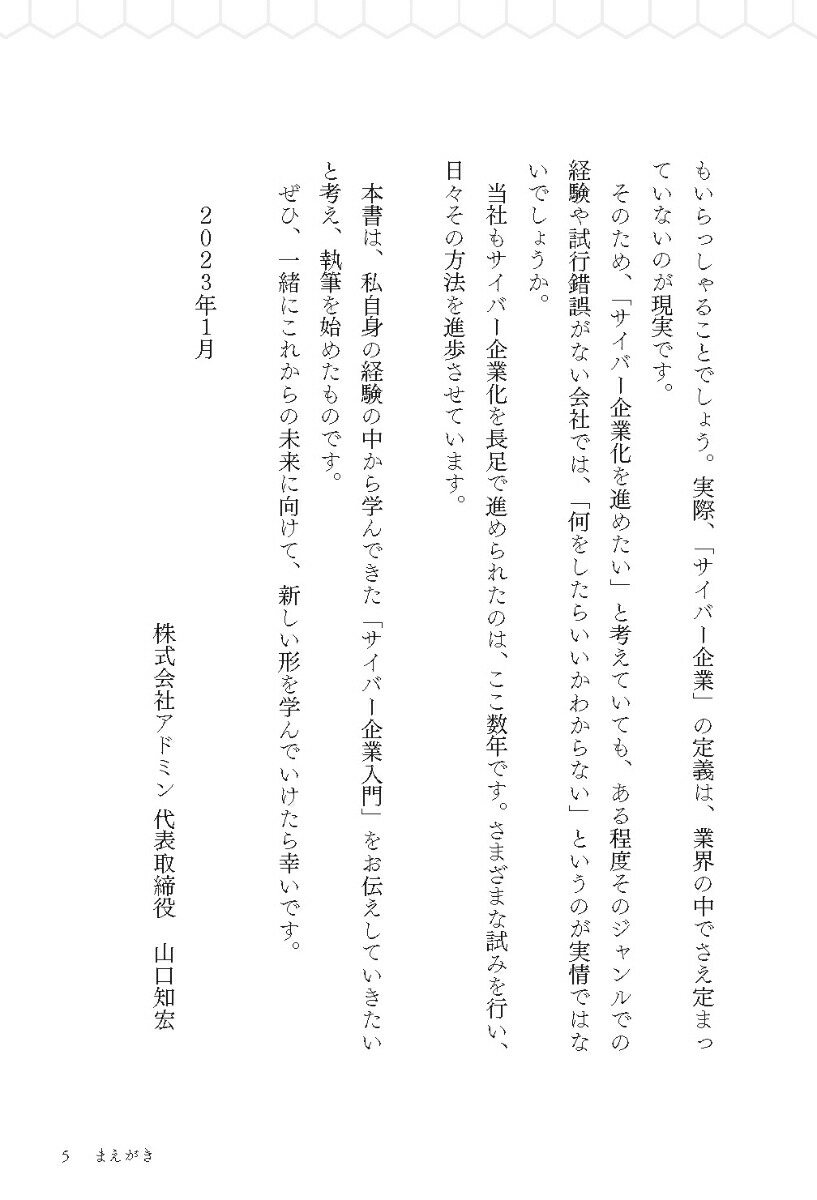 もいらっしゃることでしょう。実際、「サイバー企業」の定義は、業界の中でさえ定まっていないのが現実です。

そのため、「サイバー企業化を進めたい」と考えていても、ある程度そのジャンルでの経験や試行錯誤がない会社では、「何をしたらいいかわからない」というのが実情ではないでしょうか。

当社もサイバー企業化を長足で進められたのは、ここ数年です。さまざまな試みを行い、日々その方法を進歩させています。

本書は、私自身の経験の中から学んできた「サイバー企業入門」をお伝えしていきたいと考え、執筆を始めたものです。

ぜひ、一緒にこれからの未来に向けて、新しい形を学んでいけたら幸いです。

2023年1月

株式会社アドミン 代表取締役　山口知宏

5　まえがき